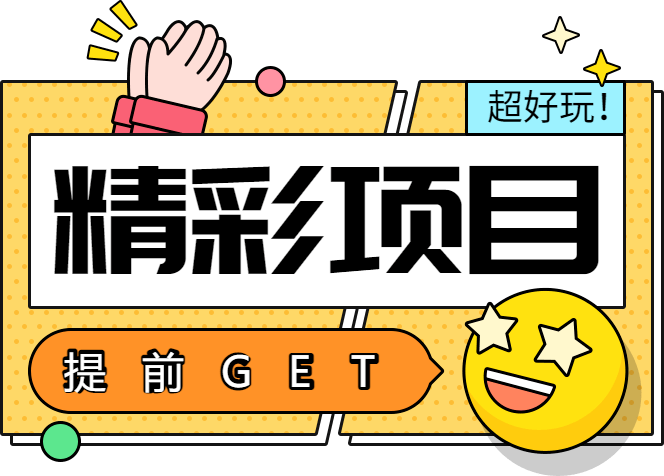 超好玩！

精彩项目

提前GET